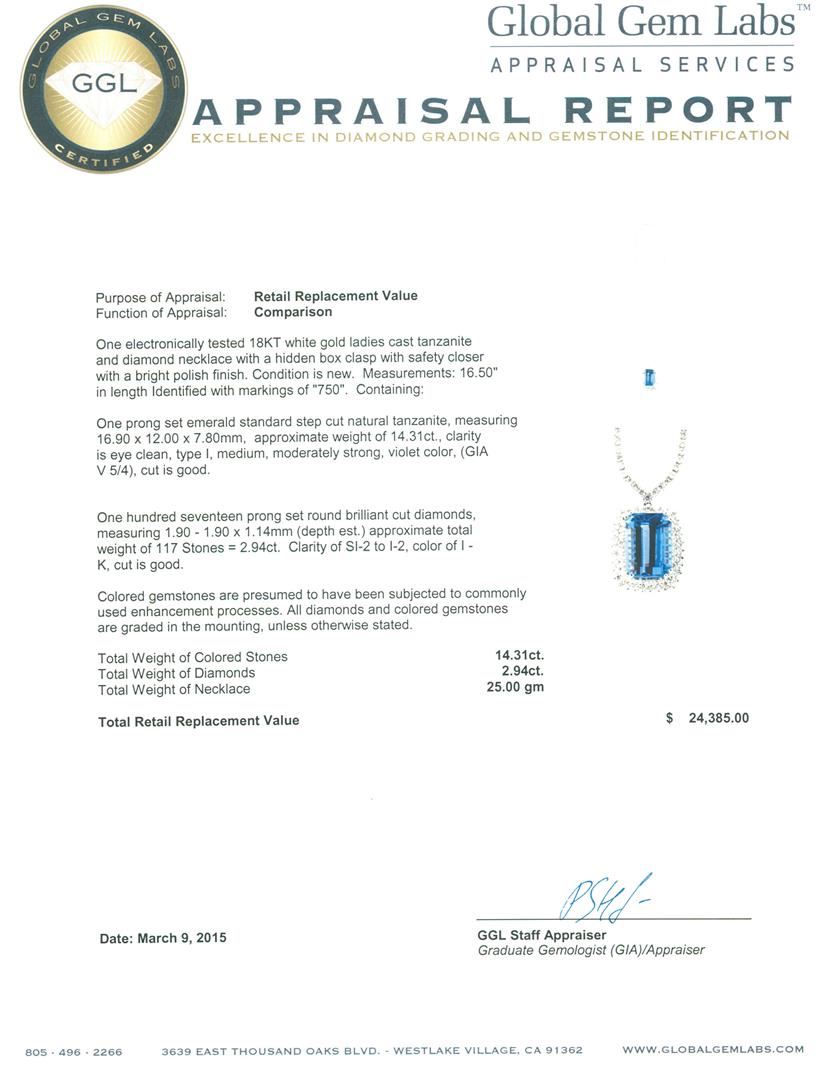 GLOBAL GEM LABS
GGL
CERTIFIED

Global Gem Labs™
APPRAISAL SERVICES

APPRAISAL REPORT
EXCELLENCE IN DIAMOND GRADING AND GEMSTONE IDENTIFICATION

Purpose of Appraisal: Retail Replacement Value
Function of Appraisal: Comparison

One electronically tested 18KT white gold ladies cast tanzanite and diamond necklace with a hidden box clasp with safety closer with a bright polish finish. Condition is new. Measurements: 16.50" in length Identified with markings of "750". Containing:

One prong set emerald standard step cut natural tanzanite, measuring 16.90 x 12.00 x 7.80mm, approximate weight of 14.31ct., clarity is eye clean, type I, medium, moderately strong, violet color, (GIA V 5/4), cut is good.

One hundred seventeen prong set round brilliant cut diamonds, measuring 1.90 - 1.90 x 1.14mm (depth est.) approximate total weight of 117 Stones = 2.94ct. Clarity of SI-2 to I-2, color of I - K, cut is good.

Colored gemstones are presumed to have been subjected to commonly used enhancement processes. All diamonds and colored gemstones are graded in the mounting, unless otherwise stated.

| | |
|---|---|
| Total Weight of Colored Stones | 14.31ct. |
| Total Weight of Diamonds | 2.94ct. |
| Total Weight of Necklace | 25.00 gm |

Total Retail Replacement Value $ 24,385.00

Date: March 9, 2015

GGL Staff Appraiser
Graduate Gemologist (GIA)/Appraiser

805 · 496 · 2266 3639 EAST THOUSAND OAKS BLVD. - WESTLAKE VILLAGE, CA 91362 WWW.GLOBALGEMLABS.COM